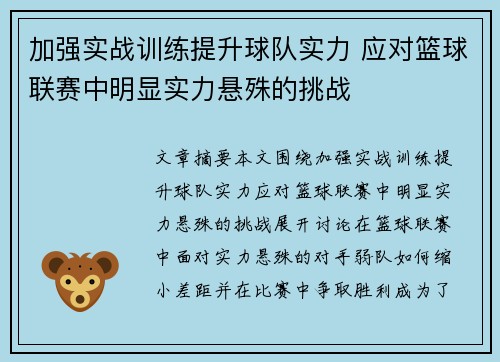 加强实战训练提升球队实力 应对篮球联赛中明显实力悬殊的挑战

文章摘要本文围绕加强实战训练提升球队实力应对篮球联赛中明显实力悬殊的挑战展开讨论在篮球联赛中面对实力悬殊的对手弱队如何缩小差距并在比赛中争取胜利成为了